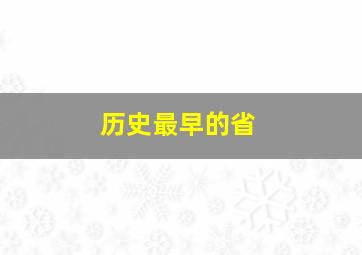 历史最早的省